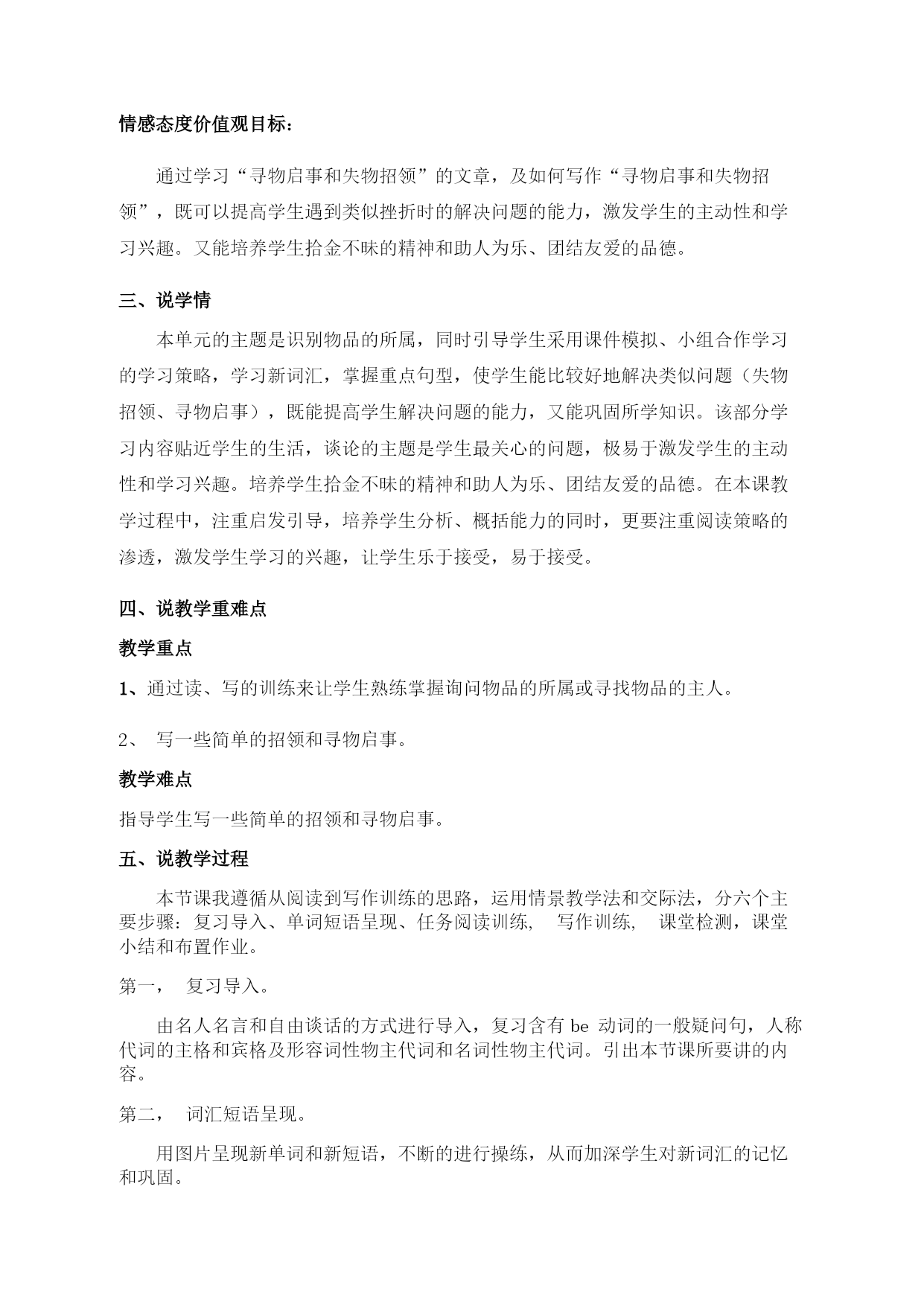 情感态度价值观目标：

通过学习“寻物启事和失物招领”的文章，及如何写作“寻物启事和失物招领”，既可以提高学生遇到类似挫折时的解决问题的能力，激发学生的主动性和学习兴趣。又能培养学生拾金不昧的精神和助人为乐、团结友爱的品德。

三、说学情

本单元的主题是识别物品的所属，同时引导学生采用课件模拟、小组合作学习的学习策略，学习新词汇，掌握重点句型，使学生能比较好地解决类似问题（失物招领、寻物启事），既能提高学生解决问题的能力，又能巩固所学知识。该部分学习内容贴近学生的生活，谈论的主题是学生最关心的问题，极易于激发学生的主动性和学习兴趣。培养学生拾金不昧的精神和助人为乐、团结友爱的品德。在本课教学过程中，注重启发引导，培养学生分析、概括能力的同时，更要注重阅读策略的渗透，激发学生学习的兴趣，让学生乐于接受，易于接受。

四、说教学重难点

教学重点

1、通过读、写的训练来让学生熟练掌握询问物品的所属或寻找物品的主人。

2、 写一些简单的招领和寻物启事。

教学难点

指导学生写一些简单的招领和寻物启事。

五、说教学过程

本节课我遵循从阅读到写作训练的思路，运用情景教学法和交际法，分六个主要步骤：复习导入、单词短语呈现、任务阅读训练， 写作训练， 课堂检测，课堂小结和布置作业。

第一， 复习导入。

由名人名言和自由谈话的方式进行导入，复习含有 be 动词的一般疑问句，人称代词的主格和宾格及形容词性物主代词和名词性物主代词。引出本节课所要讲的内容。

第二， 词汇短语呈现。

用图片呈现新单词和新短语，不断的进行操练，从而加深学生对新词汇的记忆和巩固。